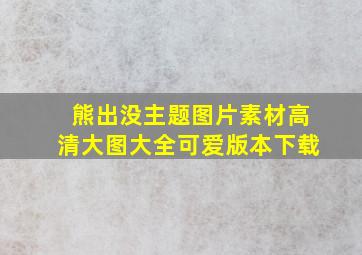 熊出没主题图片素材高清大图大全可爱版本下载